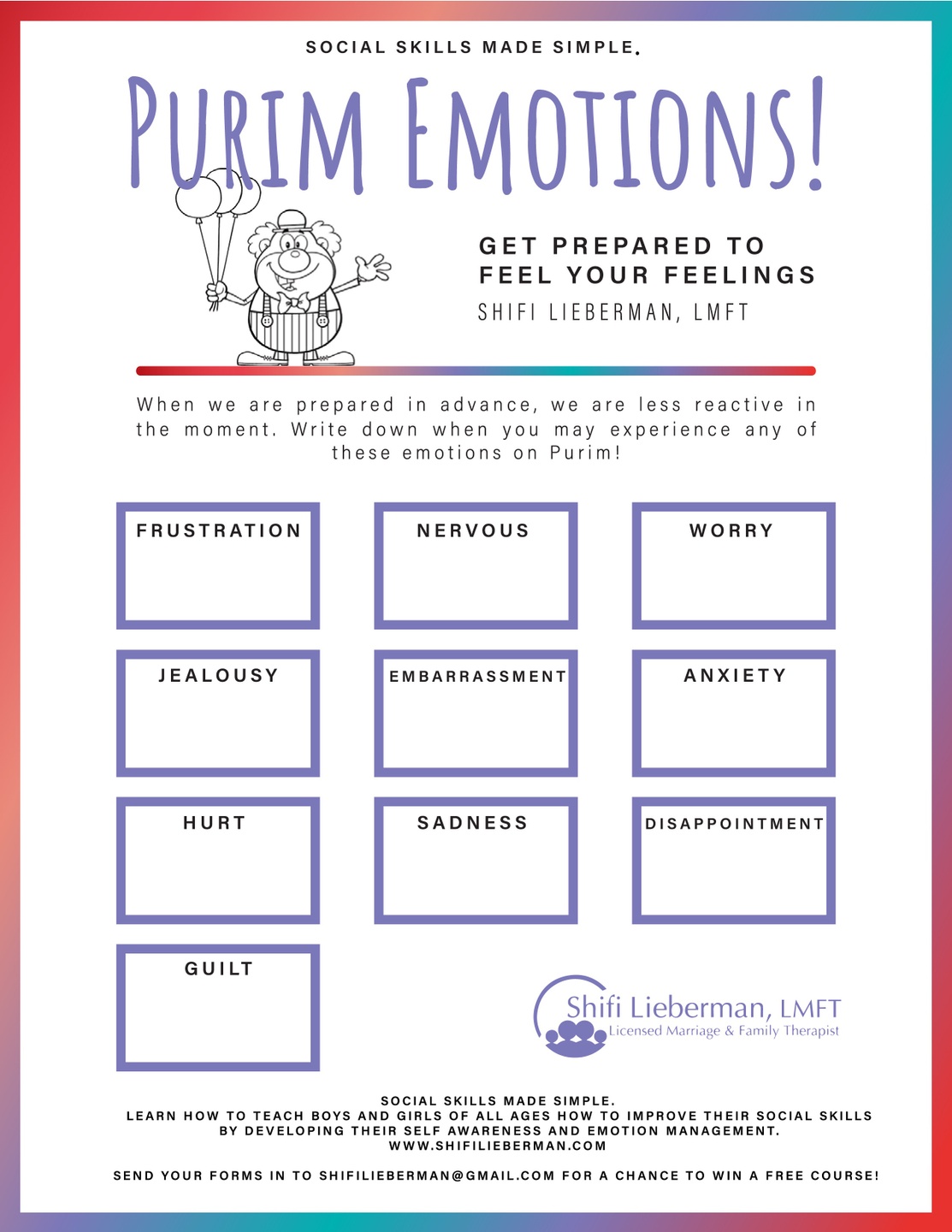 SOCIAL SKILLS MADE SIMPLE.

PURIM EMOTIONS!

GET PREPARED TO
FEEL YOUR FEELINGS
SHIFI LIEBERMAN, LMFT

When we are prepared in advance, we are less reactive in the moment. Write down when you may experience any of these emotions on Purim!

FRUSTRATION

NERVOUS

WORRY

JEALOUSY

EMBARRASSMENT

ANXIETY

HURT

SADNESS

DISAPPOINTMENT

GUILT

Shifi Lieberman, LMFT
Licensed Marriage & Family Therapist

SOCIAL SKILLS MADE SIMPLE.
LEARN HOW TO TEACH BOYS AND GIRLS OF ALL AGES HOW TO IMPROVE THEIR SOCIAL SKILLS BY DEVELOPING THEIR SELF AWARENESS AND EMOTION MANAGEMENT.
WWW.SHIFILIEBERMAN.COM

SEND YOUR FORMS IN TO SHIFILIEBERMAN@GMAIL.COM FOR A CHANCE TO WIN A FREE COURSE!